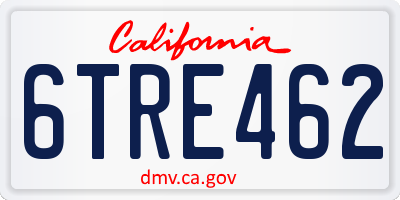 California

6TRE462

dmv.ca.gov